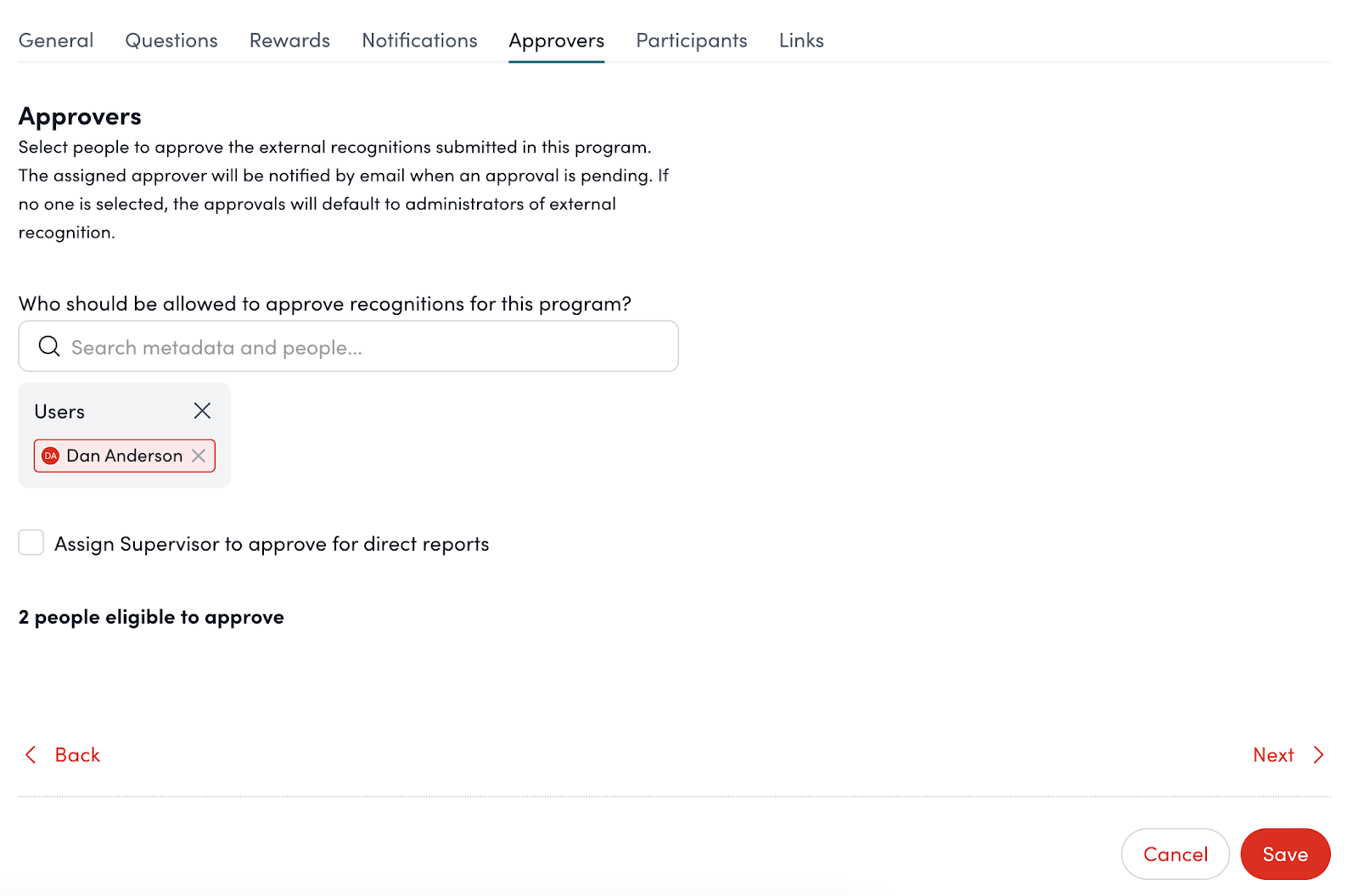 General Questions Rewards Notifications Approvers Participants Links

Approvers

Select people to approve the external recognitions submitted in this program. The assigned approver will be notified by email when an approval is pending. If no one is selected, the approvals will default to administrators of external recognition.

Who should be allowed to approve recognitions for this program?

Search metadata and people...

Users

DA Dan Anderson

Assign Supervisor to approve for direct reports

2 people eligible to approve

Back

Next

Cancel

Save